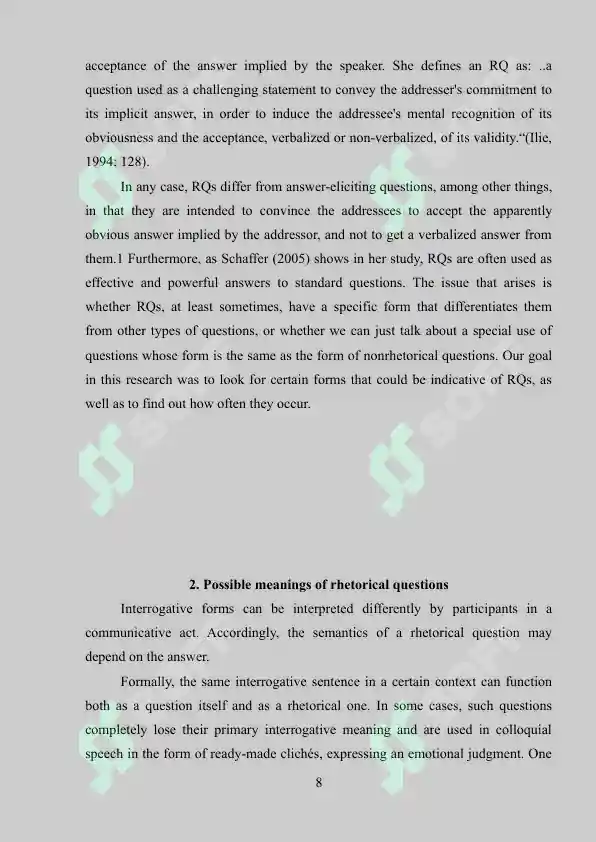 acceptance of the answer implied by the speaker. She defines an RQ as: ..a question used as a challenging statement to convey the addresser's commitment to its implicit answer, in order to induce the addressee's mental recognition of its obviousness and the acceptance, verbalized or non-verbalized, of its validity."(Ilie, 1994: 128).

In any case, RQs differ from answer-eliciting questions, among other things, in that they are intended to convince the addressees to accept the apparently obvious answer implied by the addressor, and not to get a verbalized answer from them.1 Furthermore, as Schaffer (2005) shows in her study, RQs are often used as effective and powerful answers to standard questions. The issue that arises is whether RQs, at least sometimes, have a specific form that differentiates them from other types of questions, or whether we can just talk about a special use of questions whose form is the same as the form of nonrhetorical questions. Our goal in this research was to look for certain forms that could be indicative of RQs, as well as to find out how often they occur.

2. Possible meanings of rhetorical questions

Interrogative forms can be interpreted differently by participants in a communicative act. Accordingly, the semantics of a rhetorical question may depend on the answer.

Formally, the same interrogative sentence in a certain context can function both as a question itself and as a rhetorical one. In some cases, such questions completely lose their primary interrogative meaning and are used in colloquial speech in the form of ready-made clichés, expressing an emotional judgment. One

8